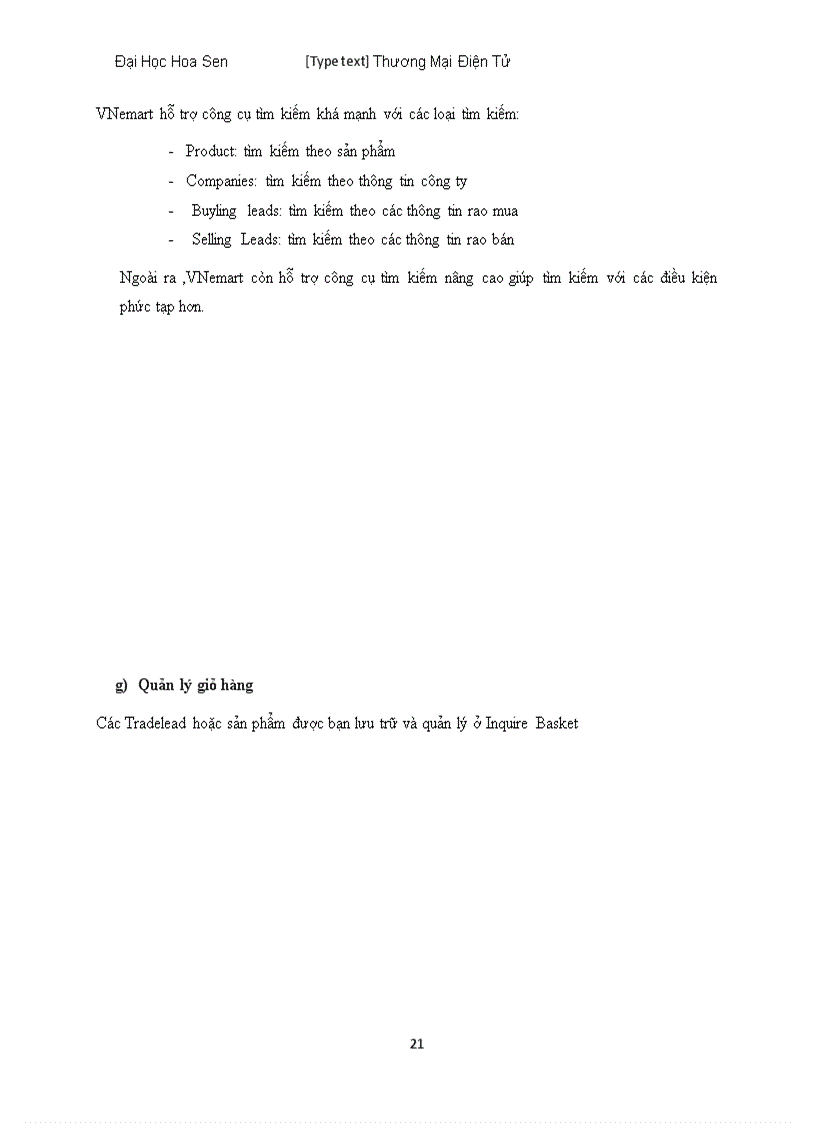 Đại Học Hoa Sen [Type text] Thương Mại Điện Tử

VNemart hỗ trợ công cụ tìm kiếm khá mạnh với các loại tìm kiếm:

- Product: tìm kiếm theo sản phẩm
- Companies: tìm kiếm theo thông tin công ty
- Buyling leads: tìm kiếm theo các thông tin rao mua
- Selling Leads: tìm kiếm theo các thông tin rao bán

Ngoài ra ,VNemart còn hỗ trợ công cụ tìm kiếm nâng cao giúp tìm kiếm với các điều kiện phức tạp hơn.

g) Quản lý giỏ hàng

Các Tradelead hoặc sản phẩm được bạn lưu trữ và quản lý ở Inquire Basket

21